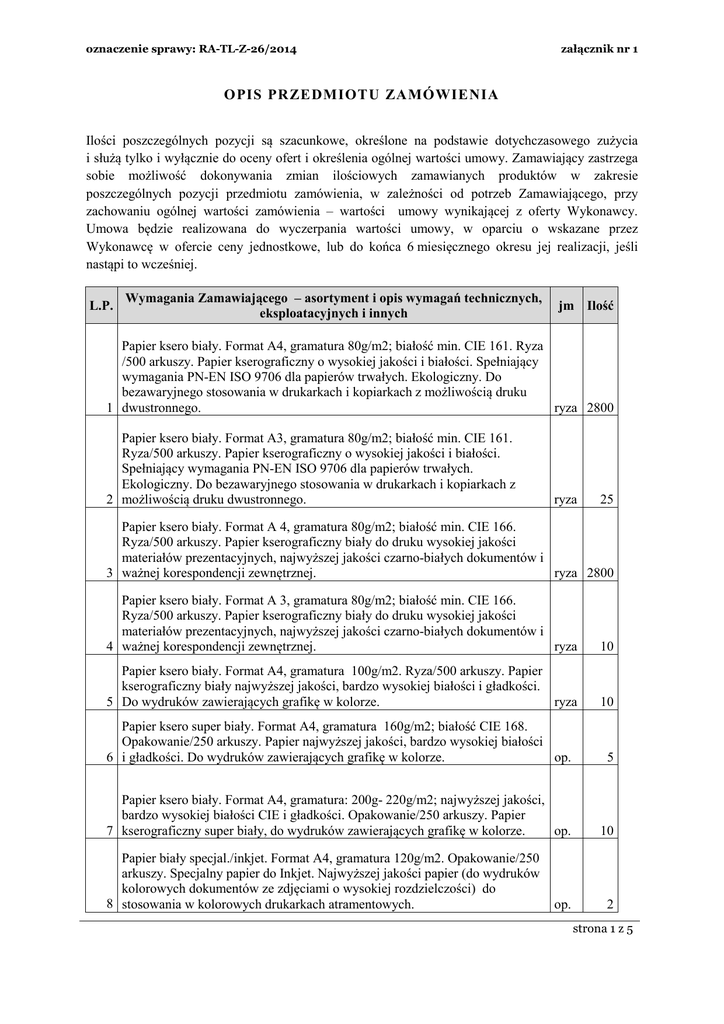 oznaczenie sprawy: RA-TL-Z-26/2014 załącznik nr 1

OPIS PRZEDMIOTU ZAMÓWIENIA

Ilości poszczególnych pozycji są szacunkowe, określone na podstawie dotychczasowego zużycia i służą tylko i wyłącznie do oceny ofert i określenia ogólnej wartości umowy. Zamawiający zastrzega sobie możliwość dokonywania zmian ilościowych zamawianych produktów w zakresie poszczególnych pozycji przedmiotu zamówienia, w zależności od potrzeb Zamawiającego, przy zachowaniu ogólnej wartości zamówienia – wartości umowy wynikającej z oferty Wykonawcy. Umowa będzie realizowana do wyczerpania wartości umowy, w oparciu o wskazane przez Wykonawcę w ofercie ceny jednostkowe, lub do końca 6 miesięcznego okresu jej realizacji, jeśli nastąpi to wcześniej.

| L.P. | Wymagania Zamawiającego – asortyment i opis wymagań technicznych, eksploatacyjnych i innych | jm | Ilość |
|---|---|---|---|
| 1 | Papier ksero biały. Format A4, gramatura 80g/m2; białość min. CIE 161. Ryza /500 arkuszy. Papier kserograficzny o wysokiej jakości i białości. Spełniający wymagania PN-EN ISO 9706 dla papierów trwałych. Ekologiczny. Do bezawaryjnego stosowania w drukarkach i kopiarkach z możliwością druku dwustronnego. | ryza | 2800 |
| 2 | Papier ksero biały. Format A3, gramatura 80g/m2; białość min. CIE 161. Ryza/500 arkuszy. Papier kserograficzny o wysokiej jakości i białości. Spełniający wymagania PN-EN ISO 9706 dla papierów trwałych. Ekologiczny. Do bezawaryjnego stosowania w drukarkach i kopiarkach z możliwością druku dwustronnego. | ryza | 25 |
| 3 | Papier ksero biały. Format A 4, gramatura 80g/m2; białość min. CIE 166. Ryza/500 arkuszy. Papier kserograficzny biały do druku wysokiej jakości materiałów prezentacyjnych, najwyższej jakości czarno-białych dokumentów i ważnej korespondencji zewnętrznej. | ryza | 2800 |
| 4 | Papier ksero biały. Format A 3, gramatura 80g/m2; białość min. CIE 166. Ryza/500 arkuszy. Papier kserograficzny biały do druku wysokiej jakości materiałów prezentacyjnych, najwyższej jakości czarno-białych dokumentów i ważnej korespondencji zewnętrznej. | ryza | 10 |
| 5 | Papier ksero biały. Format A4, gramatura 100g/m2. Ryza/500 arkuszy. Papier kserograficzny biały najwyższej jakości, bardzo wysokiej białości i gładkości. Do wydruków zawierających grafikę w kolorze. | ryza | 10 |
| 6 | Papier ksero super biały. Format A4, gramatura 160g/m2; białość CIE 168. Opakowanie/250 arkuszy. Papier najwyższej jakości, bardzo wysokiej białości i gładkości. Do wydruków zawierających grafikę w kolorze. | op. | 5 |
| 7 | Papier ksero biały. Format A4, gramatura: 200g- 220g/m2; najwyższej jakości, bardzo wysokiej białości CIE i gładkości. Opakowanie/250 arkuszy. Papier kserograficzny super biały, do wydruków zawierających grafikę w kolorze. | op. | 10 |
| 8 | Papier biały specjal./inkjet. Format A4, gramatura 120g/m2. Opakowanie/250 arkuszy. Specjalny papier do Inkjet. Najwyższej jakości papier (do wydruków kolorowych dokumentów ze zdjęciami o wysokiej rozdzielczości) do stosowania w kolorowych drukarkach atramentowych. | op. | 2 |

strona 1 z 5